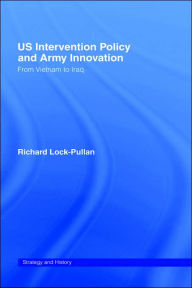 US Intervention Policy and Army Innovation

From Vietnam to Iraq

Richard Lock-Pullan

Strategy and History